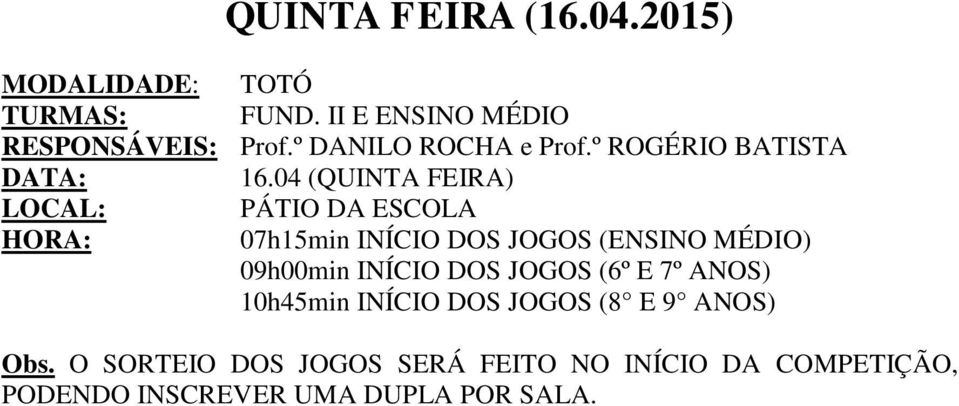 QUINTA FEIRA (16.04.2015)

MODALIDADE: TOTÓ
TURMAS: FUND. II E ENSINO MÉDIO
RESPONSÁVEIS: Prof.º DANILO ROCHA e Prof.º ROGÉRIO BATISTA
DATA: 16.04 (QUINTA FEIRA)
LOCAL: PÁTIO DA ESCOLA
HORA: 07h15min INÍCIO DOS JOGOS (ENSINO MÉDIO)
09h00min INÍCIO DOS JOGOS (6º E 7º ANOS)
10h45min INÍCIO DOS JOGOS (8° E 9° ANOS)

Obs. O SORTEIO DOS JOGOS SERÁ FEITO NO INÍCIO DA COMPETIÇÃO, PODENDO INSCREVER UMA DUPLA POR SALA.